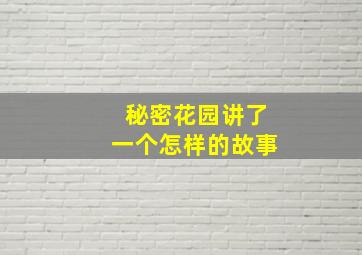 秘密花园讲了
一个怎样的故事